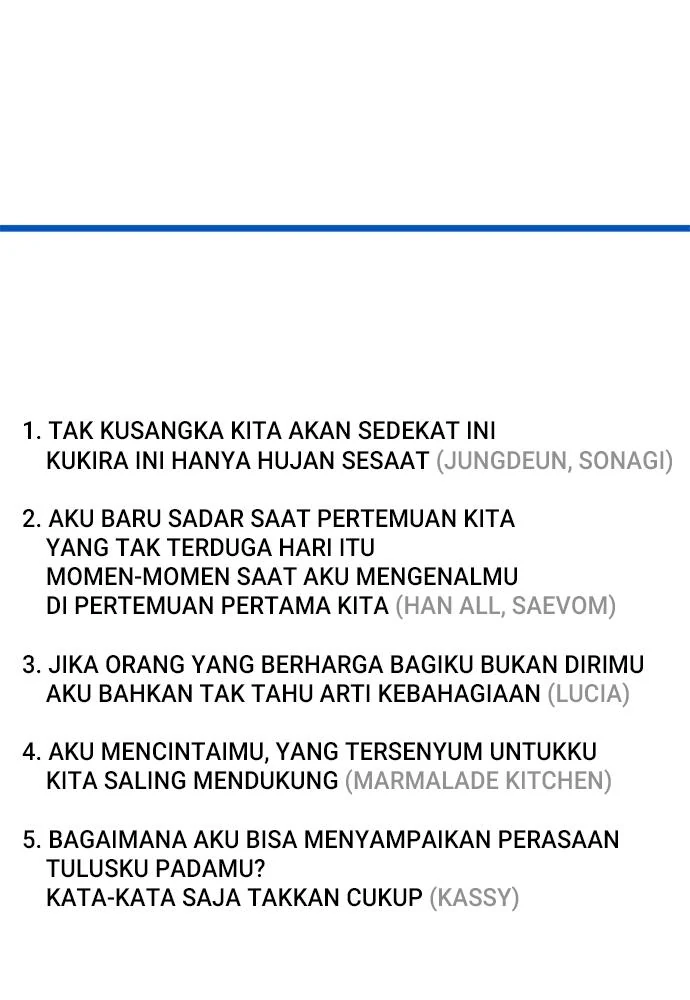 1. TAK KUSANGKA KITA AKAN SEDEKAT INI
KUKIRA INI HANYA HUJAN SESAAT (JUNGDEUN, SONAGI)

2. AKU BARU SADAR SAAT PERTEMUAN KITA
YANG TAK TERDUGA HARI ITU
MOMEN-MOMEN SAAT AKU MENGENALMU
DI PERTEMUAN PERTAMA KITA (HAN ALL, SAEVOM)

3. JIKA ORANG YANG BERHARGA BAGIKU BUKAN DIRIMU
AKU BAHKAN TAK TAHU ARTI KEBAHAGIAAN (LUCIA)

4. AKU MENCINTAIMU, YANG TERSENYUM UNTUKKU
KITA SALING MENDUKUNG (MARMALADE KITCHEN)

5. BAGAIMANA AKU BISA MENYAMPAIKAN PERASAAN
TULUSKU PADAMU?
KATA-KATA SAJA TAKKAN CUKUP (KASSY)